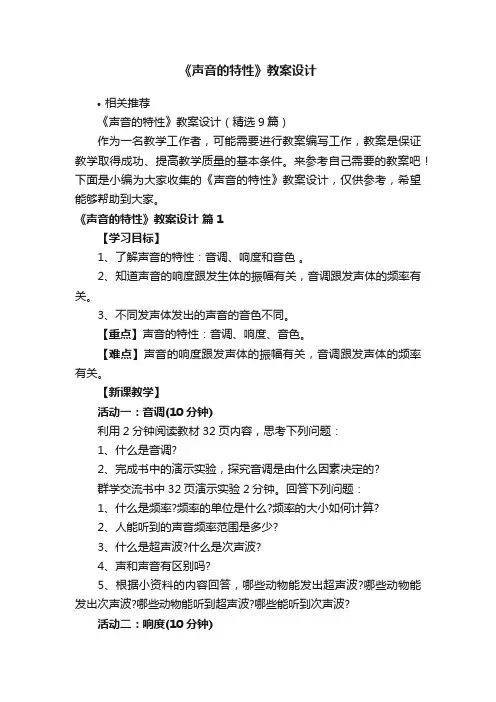 《声音的特性》教案设计

• 相关推荐

《声音的特性》教案设计（精选 9 篇）

作为一名教学工作者，可能需要进行教案编写工作，教案是保证教学取得成功、提高教学质量的基本条件。来参考自己需要的教案吧！下面是小编为大家收集的《声音的特性》教案设计，仅供参考，希望能够帮助到大家。

《声音的特性》教案设计 篇 1

【学习目标】

1、了解声音的特性：音调、响度和音色 。

2、知道声音的响度跟发生体的振幅有关，音调跟发声体的频率有关。

3、不同发声体发出的声音的音色不同。

【重点】声音的特性：音调、响度、音色。

【难点】声音的响度跟发声体的振幅有关，音调跟发声体的频率有关。

【新课教学】

活动一：音调(10 分钟)

利用 2 分钟阅读教材 32 页内容，思考下列问题：

1、什么是音调?

2、完成书中的演示实验，探究音调是由什么因素决定的?

群学交流书中 32 页演示实验 2 分钟。回答下列问题：

1、什么是频率?频率的单位是什么?频率的大小如何计算?

2、人能听到的声音频率范围是多少?

3、什么是超声波?什么是次声波?

4、声和声音有区别吗?

5、根据小资料的内容回答，哪些动物能发出超声波?哪些动物能发出次声波?哪些动物能听到超声波?哪些能听到次声波?

活动二：响度(10 分钟)